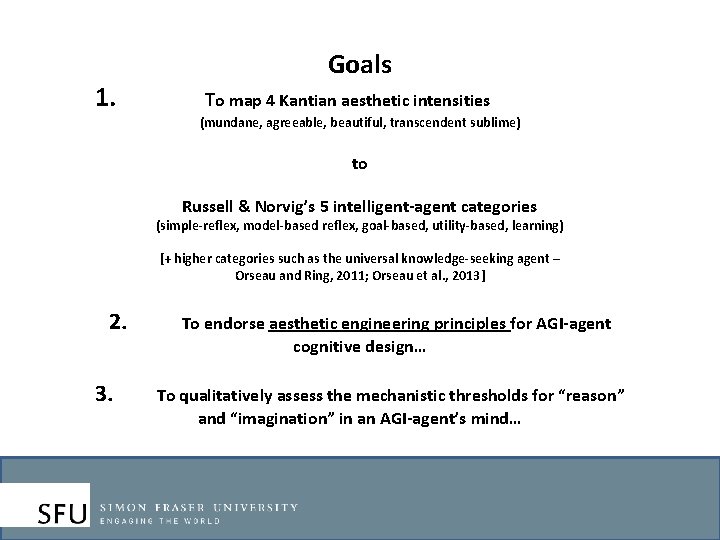 Goals

1. To map 4 Kantian aesthetic intensities
(mundane, agreeable, beautiful, transcendent sublime)

to

Russell & Norvig's 5 intelligent-agent categories
(simple-reflex, model-based reflex, goal-based, utility-based, learning)

[+ higher categories such as the universal knowledge-seeking agent – Orseau and Ring, 2011; Orseau et al., 2013]

2. To endorse aesthetic engineering principles for AGI-agent cognitive design…

3. To qualitatively assess the mechanistic thresholds for "reason" and "imagination" in an AGI-agent's mind…

SFU SIMON FRASER UNIVERSITY
ENGAGING THE WORLD